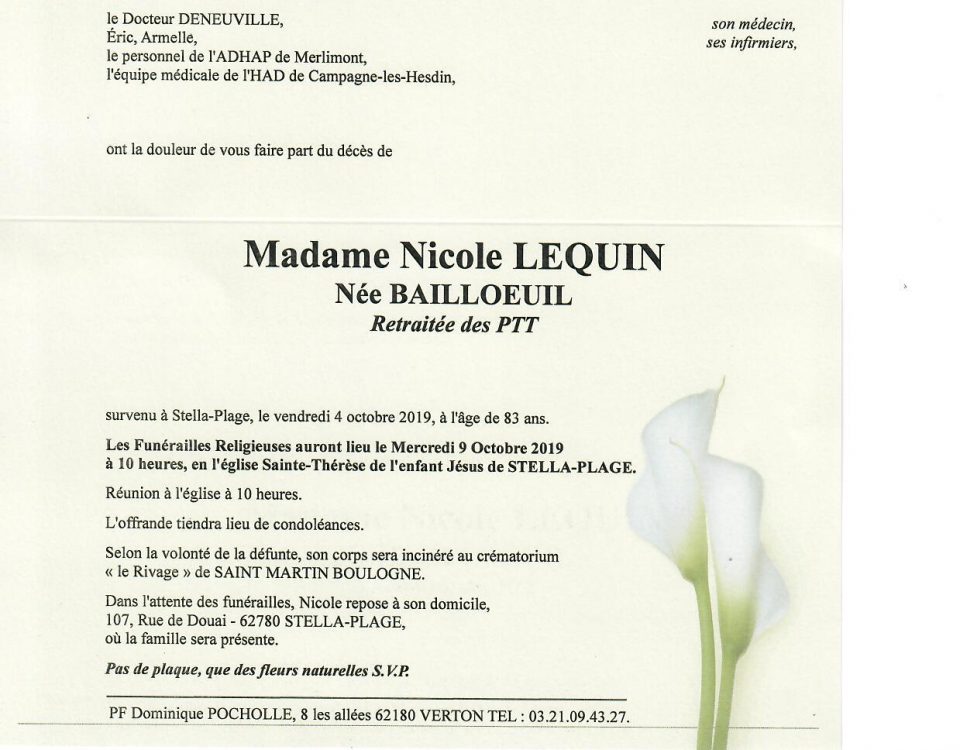 le Docteur DENEUVILLE,
Éric, Armelle,
le personnel de l'ADHAP de Merlimont,
l'équipe médicale de l'HAD de Campagne-les-Hesdin,

son médecin,
ses infirmiers,

ont la douleur de vous faire part du décès de

Madame Nicole LEQUIN
Née BAILLOEUIL
Retraitée des PTT

survenu à Stella-Plage, le vendredi 4 octobre 2019, à l'âge de 83 ans.

Les Funérailles Religieuses auront lieu le Mercredi 9 Octobre 2019 à 10 heures, en l'église Sainte-Thérèse de l'enfant Jésus de STELLA-PLAGE.

Réunion à l'église à 10 heures.

L'offrande tiendra lieu de condoléances.

Selon la volonté de la défunte, son corps sera incinéré au crématorium « le Rivage » de SAINT MARTIN BOULOGNE.

Dans l'attente des funérailles, Nicole repose à son domicile, 107, Rue de Douai - 62780 STELLA-PLAGE, où la famille sera présente.

Pas de plaque, que des fleurs naturelles S.V.P.

PF Dominique POCHOLLE, 8 les allées 62180 VERTON TEL : 03.21.09.43.27.